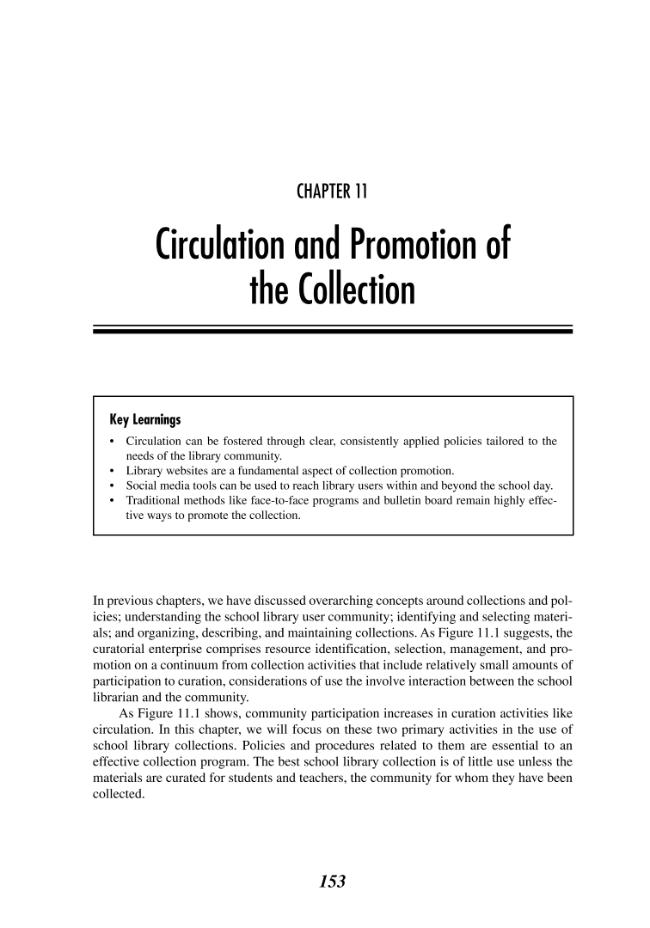 CHAPTER 11

Circulation and Promotion of the Collection

Key Learnings

• Circulation can be fostered through clear, consistently applied policies tailored to the needs of the library community.
• Library websites are a fundamental aspect of collection promotion.
• Social media tools can be used to reach library users within and beyond the school day.
• Traditional methods like face-to-face programs and bulletin board remain highly effective ways to promote the collection.

In previous chapters, we have discussed overarching concepts around collections and policies; understanding the school library user community; identifying and selecting materials; and organizing, describing, and maintaining collections. As Figure 11.1 suggests, the curatorial enterprise comprises resource identification, selection, management, and promotion on a continuum from collection activities that include relatively small amounts of participation to curation, considerations of use the involve interaction between the school librarian and the community.

As Figure 11.1 shows, community participation increases in curation activities like circulation. In this chapter, we will focus on these two primary activities in the use of school library collections. Policies and procedures related to them are essential to an effective collection program. The best school library collection is of little use unless the materials are curated for students and teachers, the community for whom they have been collected.

153